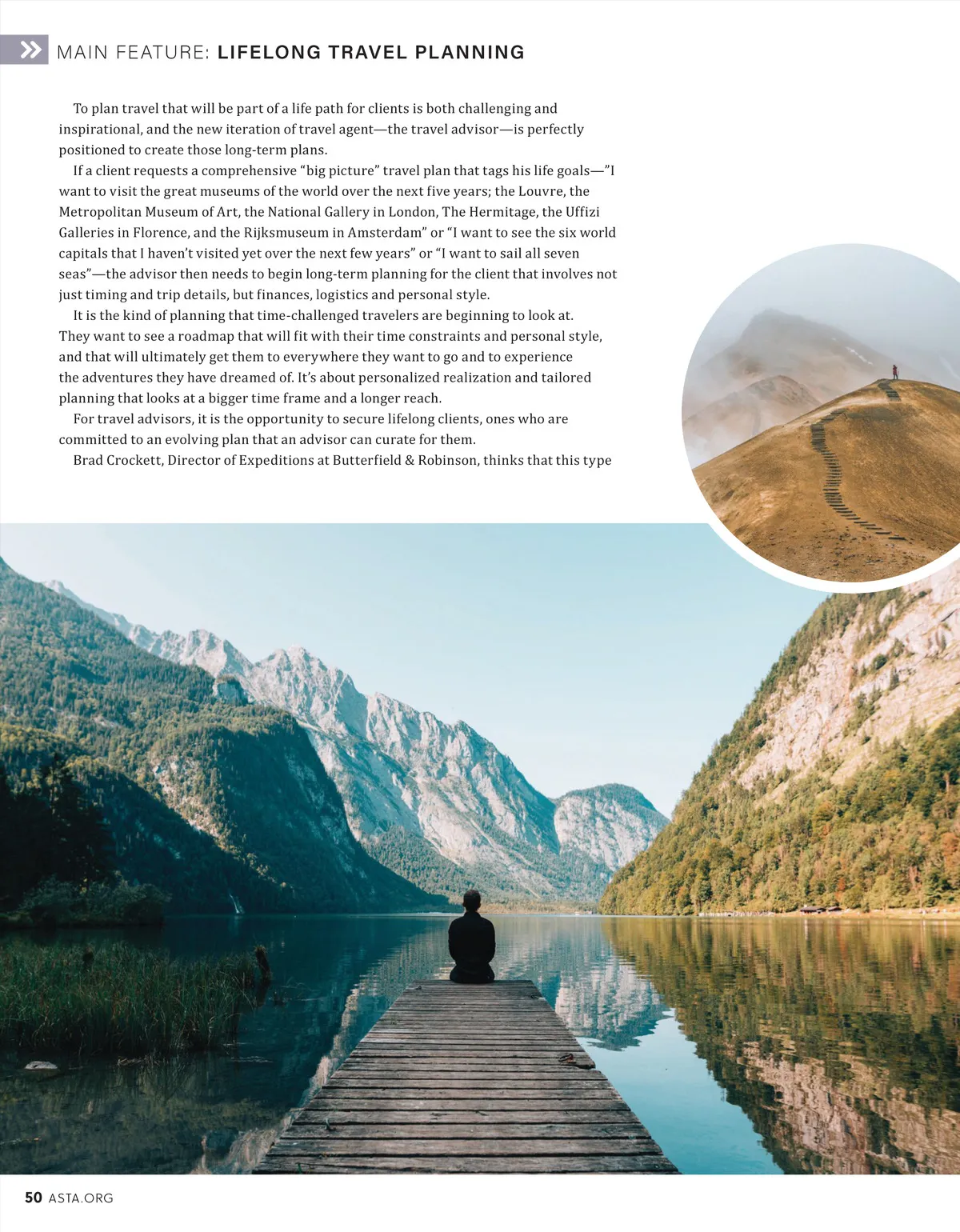 MAIN FEATURE: LIFELONG TRAVEL PLANNING

To plan travel that will be part of a life path for clients is both challenging and inspirational, and the new iteration of travel agent—the travel advisor—is perfectly positioned to create those long-term plans.

If a client requests a comprehensive "big picture" travel plan that tags his life goals—"I want to visit the great museums of the world over the next five years; the Louvre, the Metropolitan Museum of Art, the National Gallery in London, The Hermitage, the Uffizi Galleries in Florence, and the Rijksmuseum in Amsterdam" or "I want to see the six world capitals that I haven't visited yet over the next few years" or "I want to sail all seven seas"—the advisor then needs to begin long-term planning for the client that involves not just timing and trip details, but finances, logistics and personal style.

It is the kind of planning that time-challenged travelers are beginning to look at. They want to see a roadmap that will fit with their time constraints and personal style, and that will ultimately get them to everywhere they want to go and to experience the adventures they have dreamed of. It's about personalized realization and tailored planning that looks at a bigger time frame and a longer reach.

For travel advisors, it is the opportunity to secure lifelong clients, ones who are committed to an evolving plan that an advisor can curate for them.

Brad Crockett, Director of Expeditions at Butterfield & Robinson, thinks that this type

50 ASTA.ORG